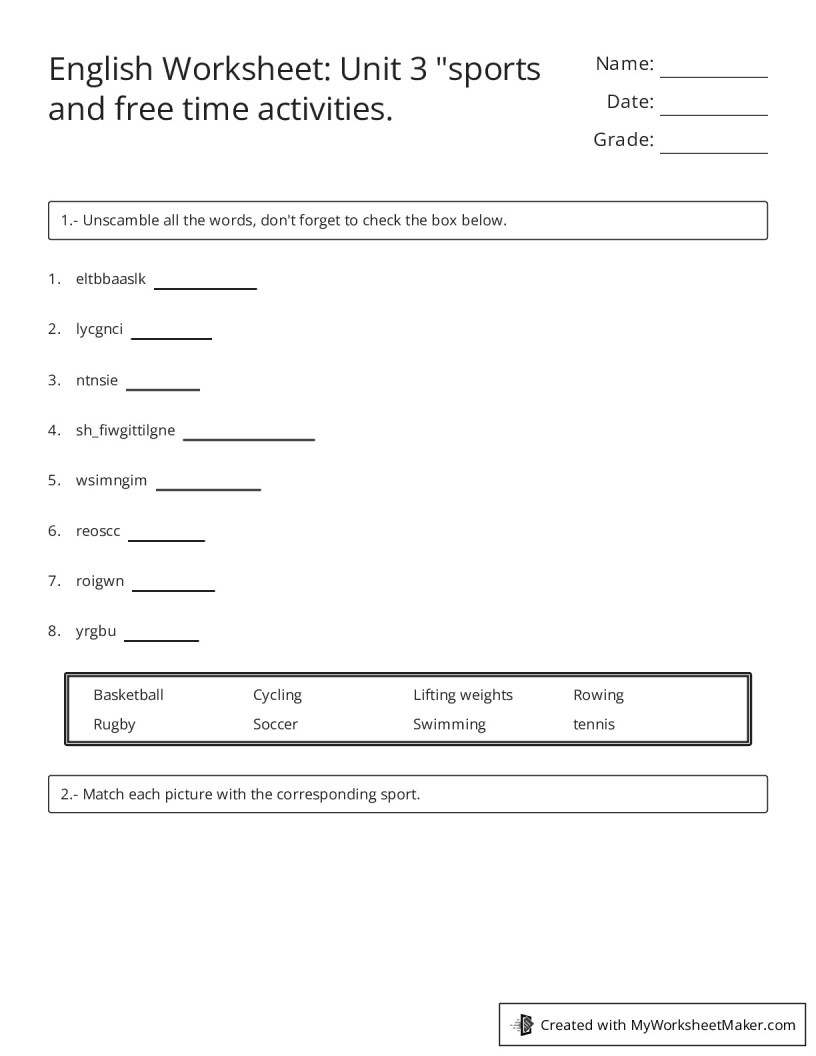 English Worksheet: Unit 3 "sports and free time activities.

Name: ___________
Date: ___________
Grade: ___________

1.- Unscamble all the words, don't forget to check the box below.

1. eltbbaaslk ___________
2. lycgnci ___________
3. ntnsie ___________
4. sh_fiwgittilgne ___________
5. wsimngim ___________
6. reoscc ___________
7. roigwn ___________
8. yrgbu ___________

| Basketball | Cycling | Lifting weights | Rowing |
|---|---|---|---|
| Rugby | Soccer | Swimming | tennis |

2.- Match each picture with the corresponding sport.

Created with MyWorksheetMaker.com